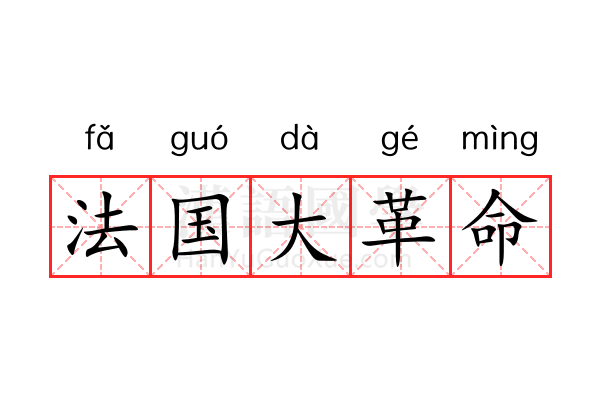 fǎ guó dà gé mìng

法国大革命

漢語國學
HanYuGuoXue.com